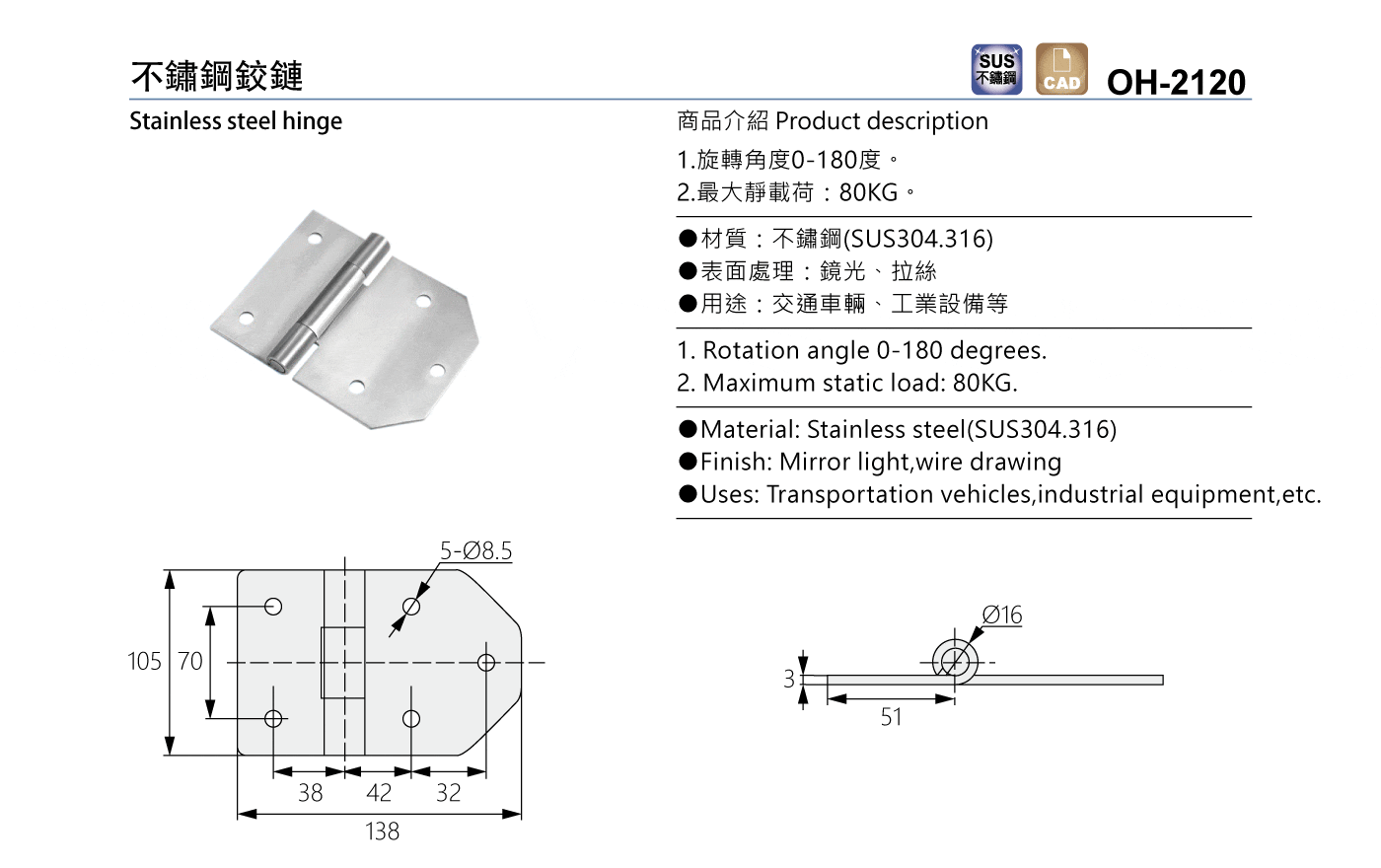 不鏽鋼鉸鏈

SUS 不鏽鋼 CAD OH-2120

Stainless steel hinge

商品介紹 Product description

1.旋轉角度0-180度。
2.最大靜載荷：80KG。

●材質：不鏽鋼(SUS304.316)
●表面處理：鏡光、拉絲
●用途：交通車輛、工業設備等

1. Rotation angle 0-180 degrees.
2. Maximum static load: 80KG.

●Material: Stainless steel(SUS304.316)
●Finish: Mirror light,wire drawing
●Uses: Transportation vehicles,industrial equipment,etc.

5-Ø8.5

105 70

38 42 32

138

Ø16

3

51